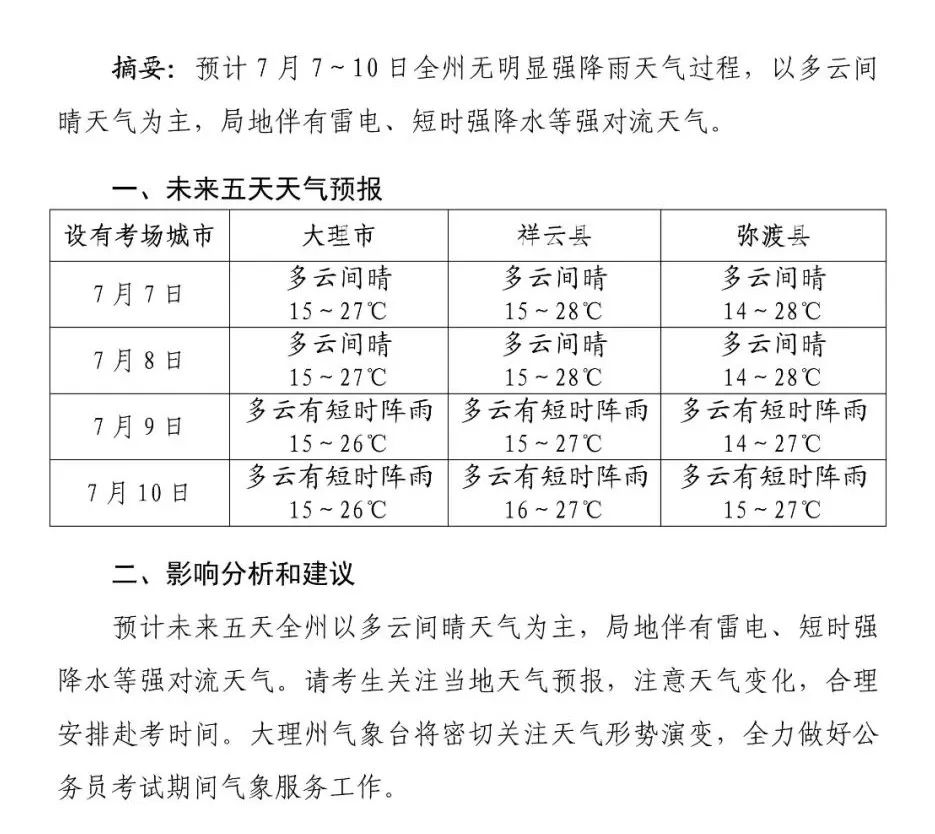 摘要：预计 7 月 7～10 日全州无明显强降雨天气过程，以多云间晴天气为主，局地伴有雷电、短时强降水等强对流天气。

一、未来五天天气预报

| 设有考场城市 | 大理市 | 祥云县 | 弥渡县 |
|---|---|---|---|
| 7 月 7 日 | 多云间晴 15～27℃ | 多云间晴 15～28℃ | 多云间晴 14～28℃ |
| 7 月 8 日 | 多云间晴 15～27℃ | 多云间晴 15～28℃ | 多云间晴 14～28℃ |
| 7 月 9 日 | 多云有短时阵雨 15～26℃ | 多云有短时阵雨 15～27℃ | 多云有短时阵雨 14～27℃ |
| 7 月 10 日 | 多云有短时阵雨 15～26℃ | 多云有短时阵雨 16～27℃ | 多云有短时阵雨 15～27℃ |

二、影响分析和建议

预计未来五天全州以多云间晴天气为主，局地伴有雷电、短时强降水等强对流天气。请考生关注当地天气预报，注意天气变化，合理安排赴考时间。大理州气象台将密切关注天气形势演变，全力做好公务员考试期间气象服务工作。